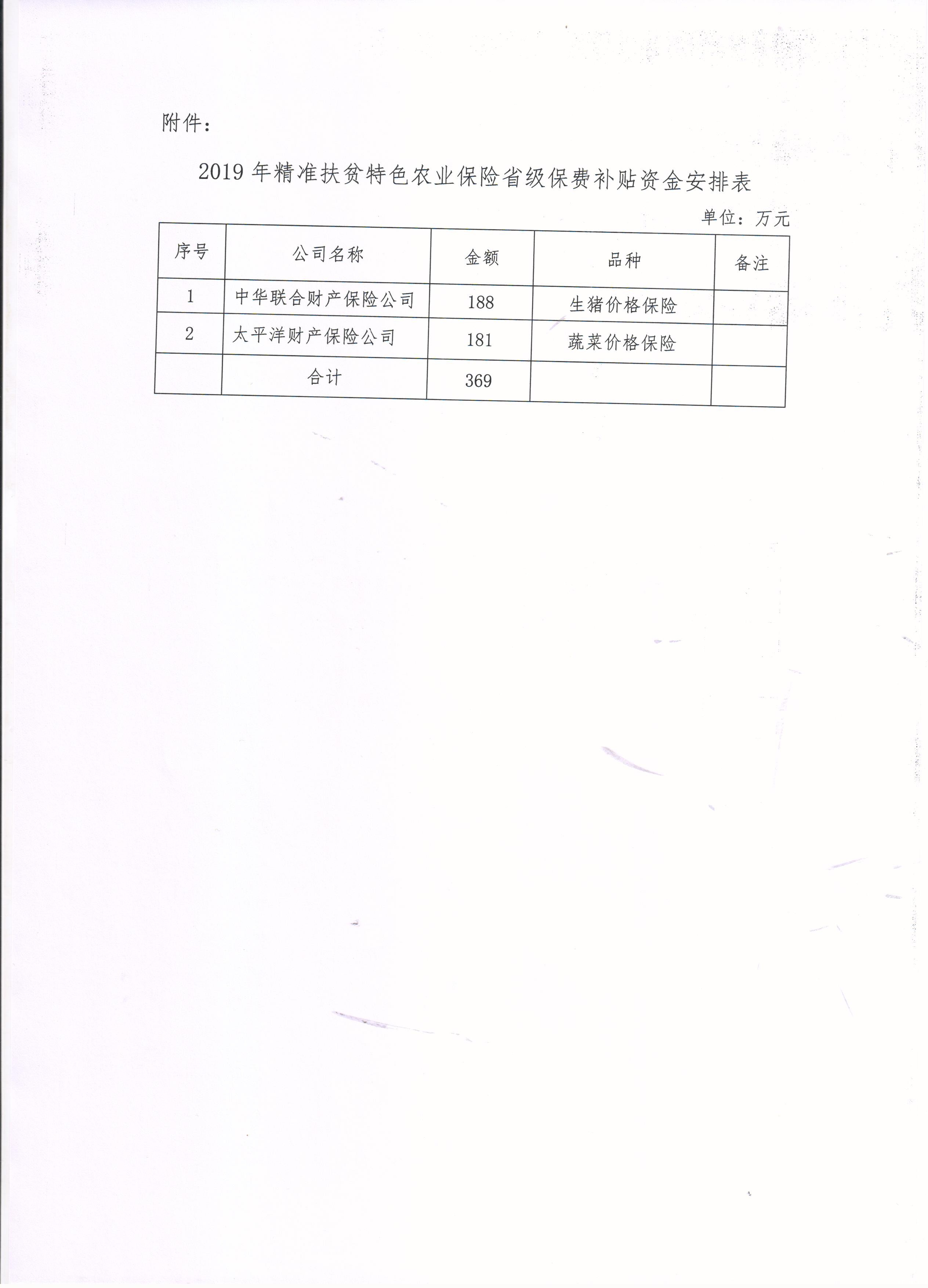 附件：

2019年精准扶贫特色农业保险省级保费补贴资金安排表

单位：万元

| 序号 | 公司名称 | 金额 | 品种 | 备注 |
|---|---|---|---|---|
| 1 | 中华联合财产保险公司 | 188 | 生猪价格保险 |  |
| 2 | 太平洋财产保险公司 | 181 | 蔬菜价格保险 |  |
|  | 合计 | 369 |  |  |